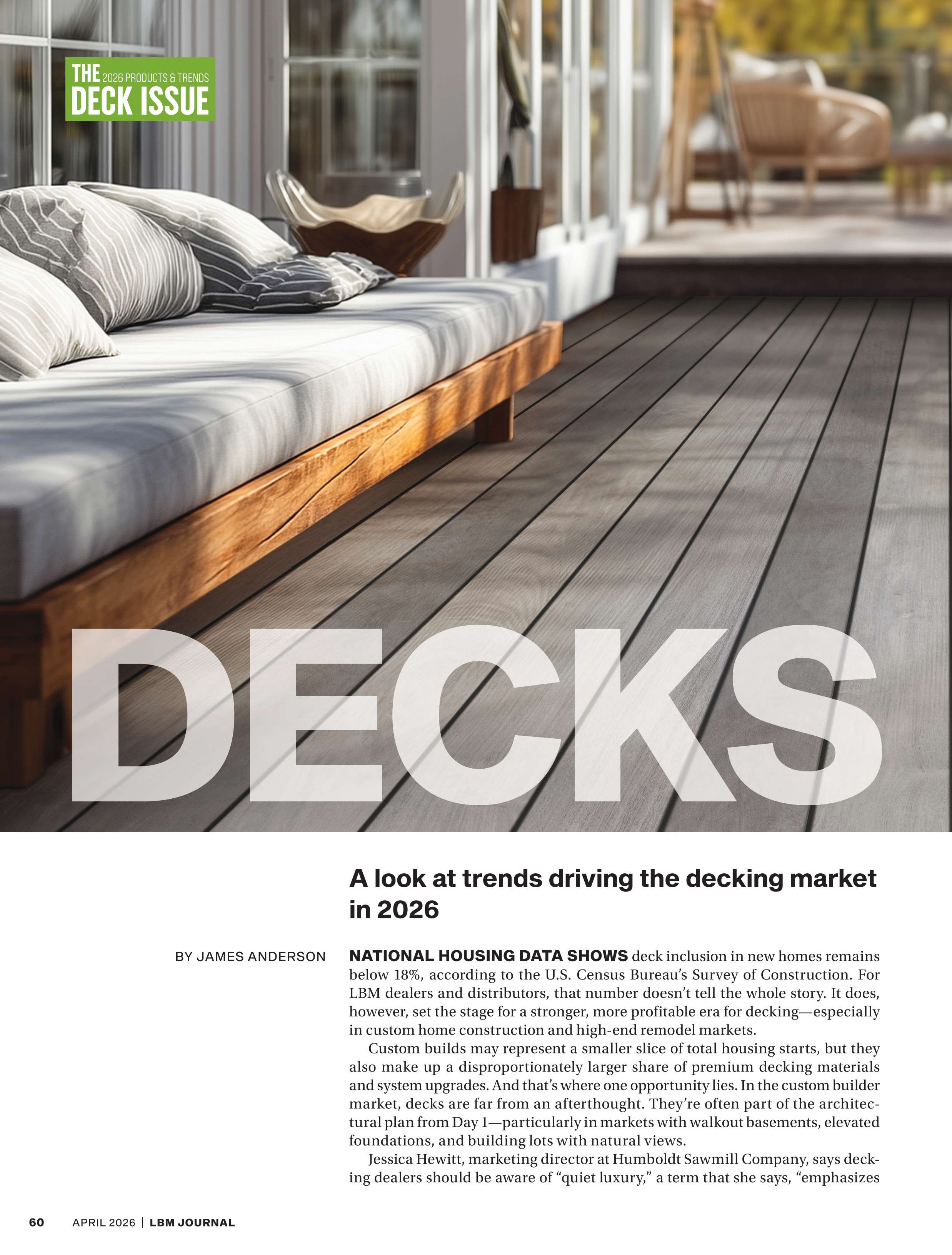 THE 2026 PRODUCTS & TRENDS
DECK ISSUE

DECKS

A look at trends driving the decking market in 2026

BY JAMES ANDERSON

NATIONAL HOUSING DATA SHOWS deck inclusion in new homes remains below 18%, according to the U.S. Census Bureau's Survey of Construction. For LBM dealers and distributors, that number doesn't tell the whole story. It does, however, set the stage for a stronger, more profitable era for decking—especially in custom home construction and high-end remodel markets.

Custom builds may represent a smaller slice of total housing starts, but they also make up a disproportionately larger share of premium decking materials and system upgrades. And that's where one opportunity lies. In the custom builder market, decks are far from an afterthought. They're often part of the architectural plan from Day 1—particularly in markets with walkout basements, elevated foundations, and building lots with natural views.

Jessica Hewitt, marketing director at Humboldt Sawmill Company, says decking dealers should be aware of "quiet luxury," a term that she says, "emphasizes

60 APRIL 2026 | LBM JOURNAL